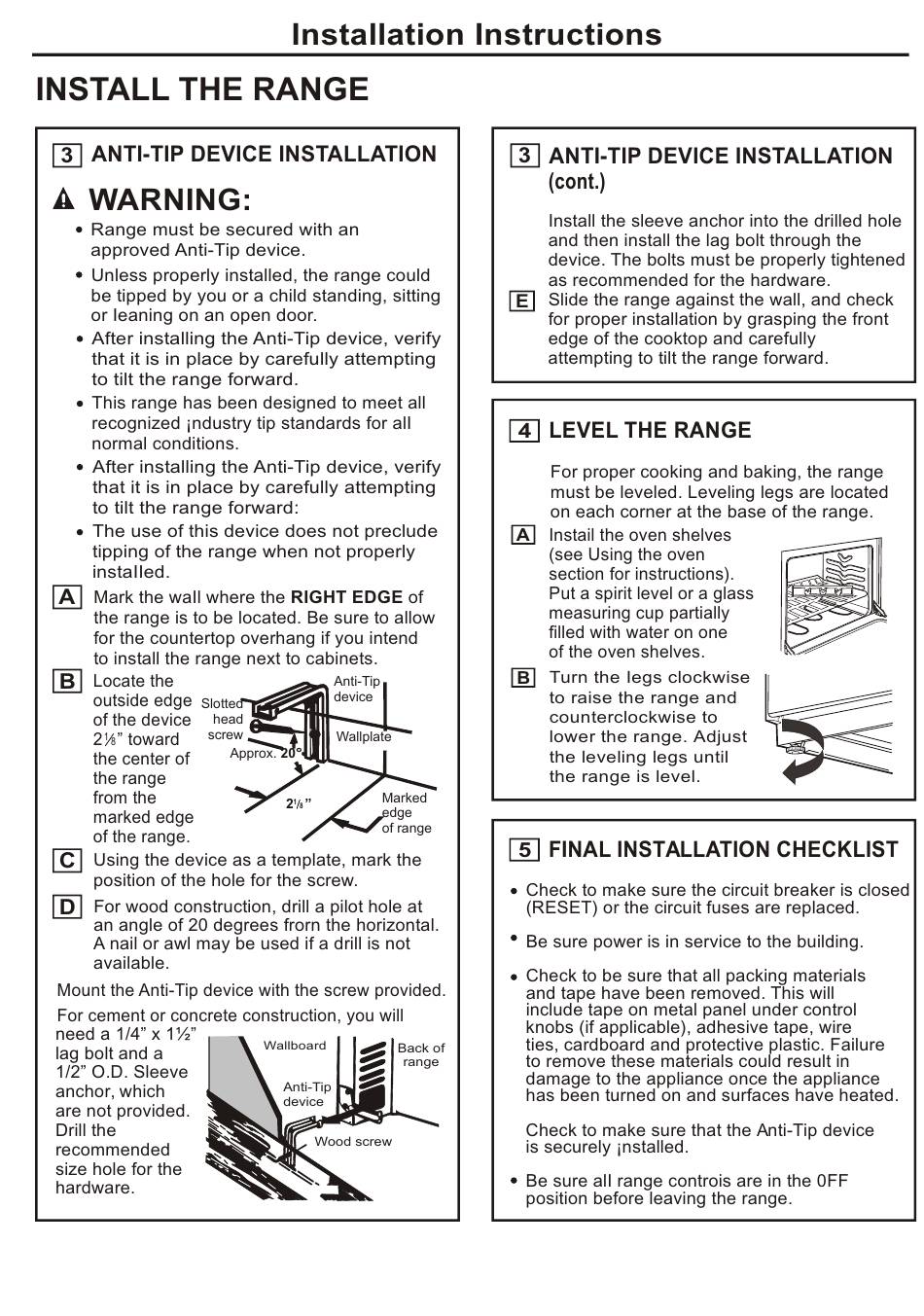 Installation Instructions

INSTALL THE RANGE

3 ANTI-TIP DEVICE INSTALLATION

WARNING:

• Range must be secured with an approved Anti-Tip device.

• Unless properly installed, the range could be tipped by you or a child standing, sitting or leaning on an open door.

• After installing the Anti-Tip device, verify that it is in place by carefully attempting to tilt the range forward.

• This range has been designed to meet all recognized ¡ndustry tip standards for all normal conditions.

• After installing the Anti-Tip device, verify that it is in place by carefully attempting to tilt the range forward:

• The use of this device does not preclude tipping of the range when not properly installed.

A Mark the wall where the RIGHT EDGE of the range is to be located. Be sure to allow for the countertop overhang if you intend to install the range next to cabinets.

B Locate the outside edge of the device 2⅛" toward the center of the range from the marked edge of the range.

Slotted head screw

Anti-Tip device

Wallplate

Approx. 20°

2⅛"

Marked edge of range

C Using the device as a template, mark the position of the hole for the screw.

D For wood construction, drill a pilot hole at an angle of 20 degrees frorn the horizontal. A nail or awl may be used if a drill is not available.

Mount the Anti-Tip device with the screw provided.

For cement or concrete construction, you will need a 1/4" x 1½" lag bolt and a 1/2" O.D. Sleeve anchor, which are not provided. Drill the recommended size hole for the hardware.

Wallboard

Back of range

Anti-Tip device

Wood screw

3 ANTI-TIP DEVICE INSTALLATION (cont.)

Install the sleeve anchor into the drilled hole and then install the lag bolt through the device. The bolts must be properly tightened as recommended for the hardware.

E Slide the range against the wall, and check for proper installation by grasping the front edge of the cooktop and carefully attempting to tilt the range forward.

4 LEVEL THE RANGE

For proper cooking and baking, the range must be leveled. Leveling legs are located on each corner at the base of the range.

A Instail the oven shelves (see Using the oven section for instructions). Put a spirit level or a glass measuring cup partially filled with water on one of the oven shelves.

B Turn the legs clockwise to raise the range and counterclockwise to lower the range. Adjust the leveling legs until the range is level.

5 FINAL INSTALLATION CHECKLIST

• Check to make sure the circuit breaker is closed (RESET) or the circuit fuses are replaced.

• Be sure power is in service to the building.

• Check to be sure that all packing materials and tape have been removed. This will include tape on metal panel under control knobs (if applicable), adhesive tape, wire ties, cardboard and protective plastic. Failure to remove these materials could result in damage to the appliance once the appliance has been turned on and surfaces have heated.

Check to make sure that the Anti-Tip device is securely ¡nstalled.

• Be sure all range controis are in the 0FF position before leaving the range.